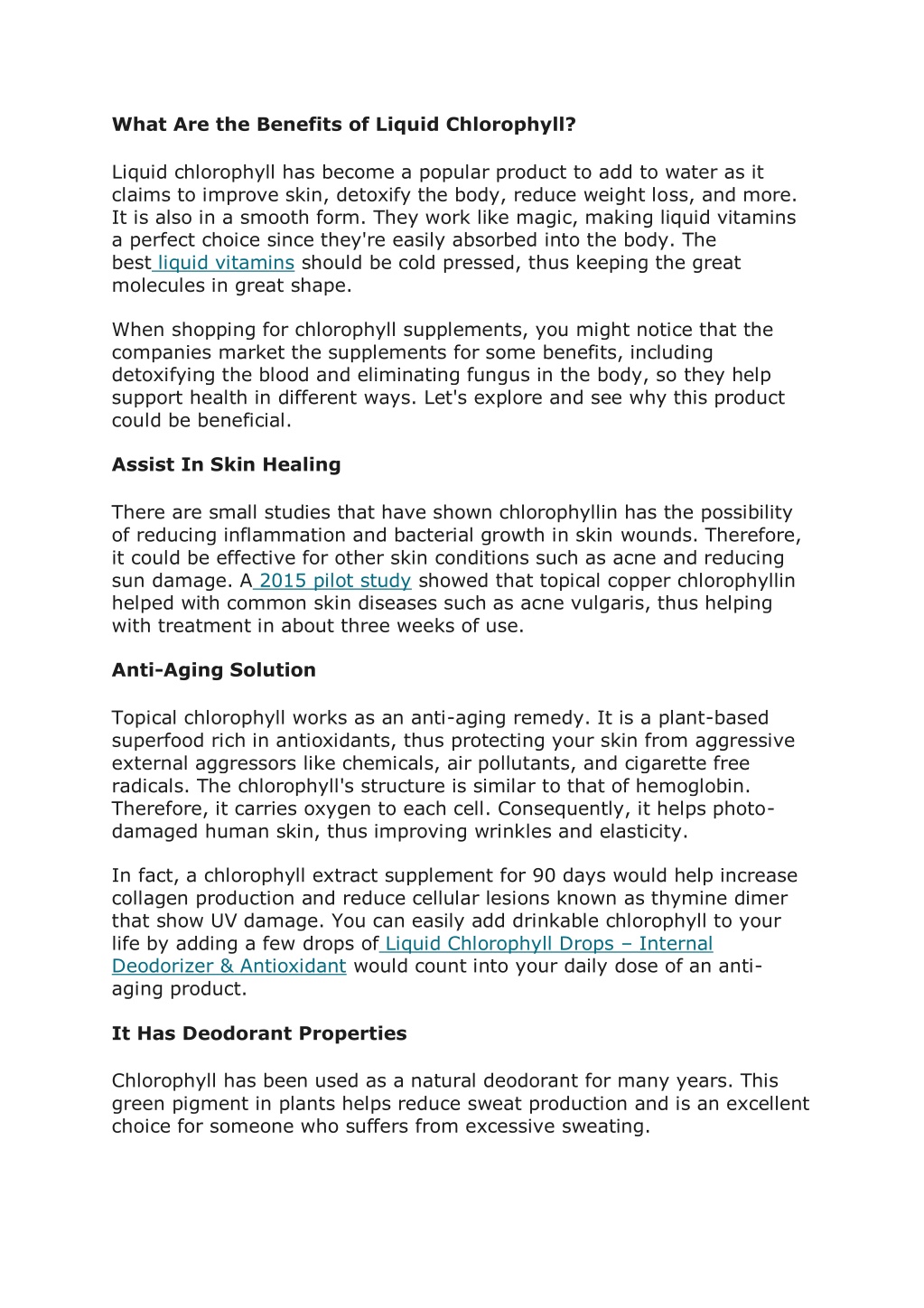 What Are the Benefits of Liquid Chlorophyll?

Liquid chlorophyll has become a popular product to add to water as it claims to improve skin, detoxify the body, reduce weight loss, and more. It is also in a smooth form. They work like magic, making liquid vitamins a perfect choice since they're easily absorbed into the body. The best liquid vitamins should be cold pressed, thus keeping the great molecules in great shape.

When shopping for chlorophyll supplements, you might notice that the companies market the supplements for some benefits, including detoxifying the blood and eliminating fungus in the body, so they help support health in different ways. Let's explore and see why this product could be beneficial.

Assist In Skin Healing

There are small studies that have shown chlorophyllin has the possibility of reducing inflammation and bacterial growth in skin wounds. Therefore, it could be effective for other skin conditions such as acne and reducing sun damage. A 2015 pilot study showed that topical copper chlorophyllin helped with common skin diseases such as acne vulgaris, thus helping with treatment in about three weeks of use.

Anti-Aging Solution

Topical chlorophyll works as an anti-aging remedy. It is a plant-based superfood rich in antioxidants, thus protecting your skin from aggressive external aggressors like chemicals, air pollutants, and cigarette free radicals. The chlorophyll's structure is similar to that of hemoglobin. Therefore, it carries oxygen to each cell. Consequently, it helps photo-damaged human skin, thus improving wrinkles and elasticity.

In fact, a chlorophyll extract supplement for 90 days would help increase collagen production and reduce cellular lesions known as thymine dimer that show UV damage. You can easily add drinkable chlorophyll to your life by adding a few drops of Liquid Chlorophyll Drops – Internal Deodorizer & Antioxidant would count into your daily dose of an anti-aging product.

It Has Deodorant Properties

Chlorophyll has been used as a natural deodorant for many years. This green pigment in plants helps reduce sweat production and is an excellent choice for someone who suffers from excessive sweating.